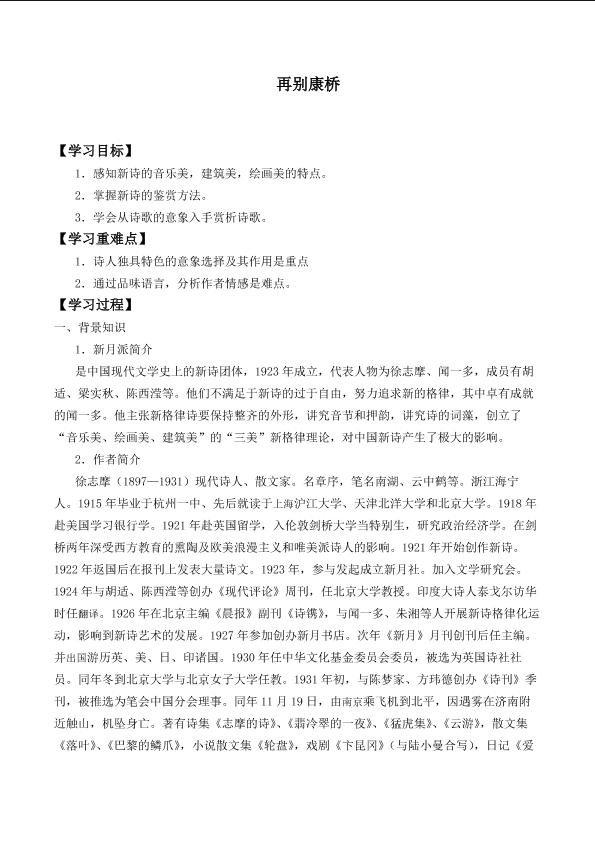 再别康桥

【学习目标】

1．感知新诗的音乐美，建筑美，绘画美的特点。

2．掌握新诗的鉴赏方法。

3．学会从诗歌的意象入手赏析诗歌。

【学习重难点】

1．诗人独具特色的意象选择及其作用是重点

2．通过品味语言，分析作者情感是难点。

【学习过程】

一、背景知识

1．新月派简介

是中国现代文学史上的新诗团体，1923年成立，代表人物为徐志摩、闻一多，成员有胡适、梁实秋、陈西滢等。他们不满足于新诗的过于自由，努力追求新的格律，其中卓有成就的闻一多。他主张新格律诗要保持整齐的外形，讲究音节和押韵，讲究诗的词藻，创立了“音乐美、绘画美、建筑美”的“三美”新格律理论，对中国新诗产生了极大的影响。

2．作者简介

徐志摩（1897—1931）现代诗人、散文家。名章序，笔名南湖、云中鹤等。浙江海宁人。1915年毕业于杭州一中、先后就读于上海沪江大学、天津北洋大学和北京大学。1918年赴美国学习银行学。1921年赴英国留学，入伦敦剑桥大学当特别生，研究政治经济学。在剑桥两年深受西方教育的熏陶及欧美浪漫主义和唯美派诗人的影响。1921年开始创作新诗。1922年返国后在报刊上发表大量诗文。1923年，参与发起成立新月社。加入文学研究会。1924年与胡适、陈西滢等创办《现代评论》周刊，任北京大学教授。印度大诗人泰戈尔访华时任翻译。1926年在北京主编《晨报》副刊《诗镌》，与闻一多、朱湘等人开展新诗格律化运动，影响到新诗艺术的发展。1927年参加创办新月书店。次年《新月》月刊创刊后任主编。并出国游历英、美、日、印诸国。1930年任中华文化基金委员会委员，被选为英国诗社社员。同年冬到北京大学与北京女子大学任教。1931年初，与陈梦家、方玮德创办《诗刊》季刊，被推选为笔会中国分会理事。同年11月19日，由南京乘飞机到北平，因遇雾在济南附近触山，机坠身亡。著有诗集《志摩的诗》、《翡冷翠的一夜》、《猛虎集》、《云游》，散文集《落叶》、《巴黎的鳞爪》，小说散文集《轮盘》，戏剧《卞昆冈》（与陆小曼合写），日记《爱